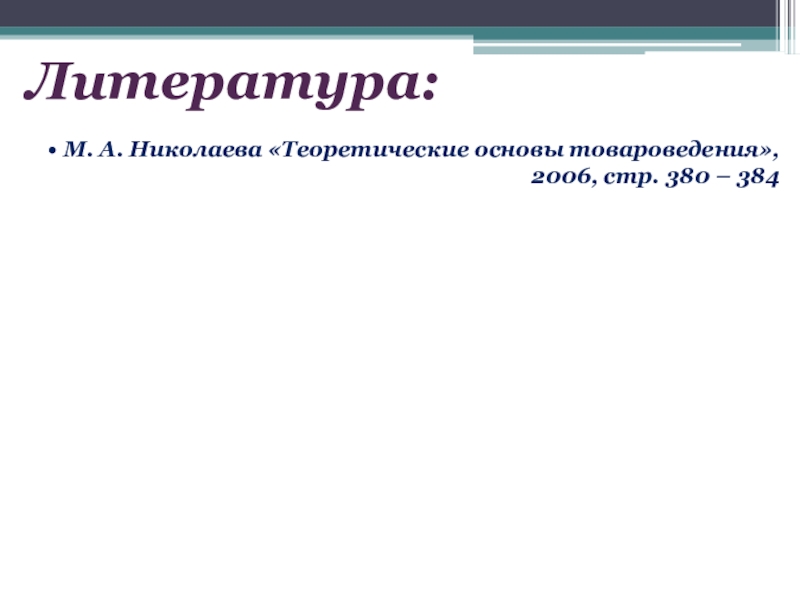 Литература:

• М. А. Николаева «Теоретические основы товароведения», 2006, стр. 380 – 384